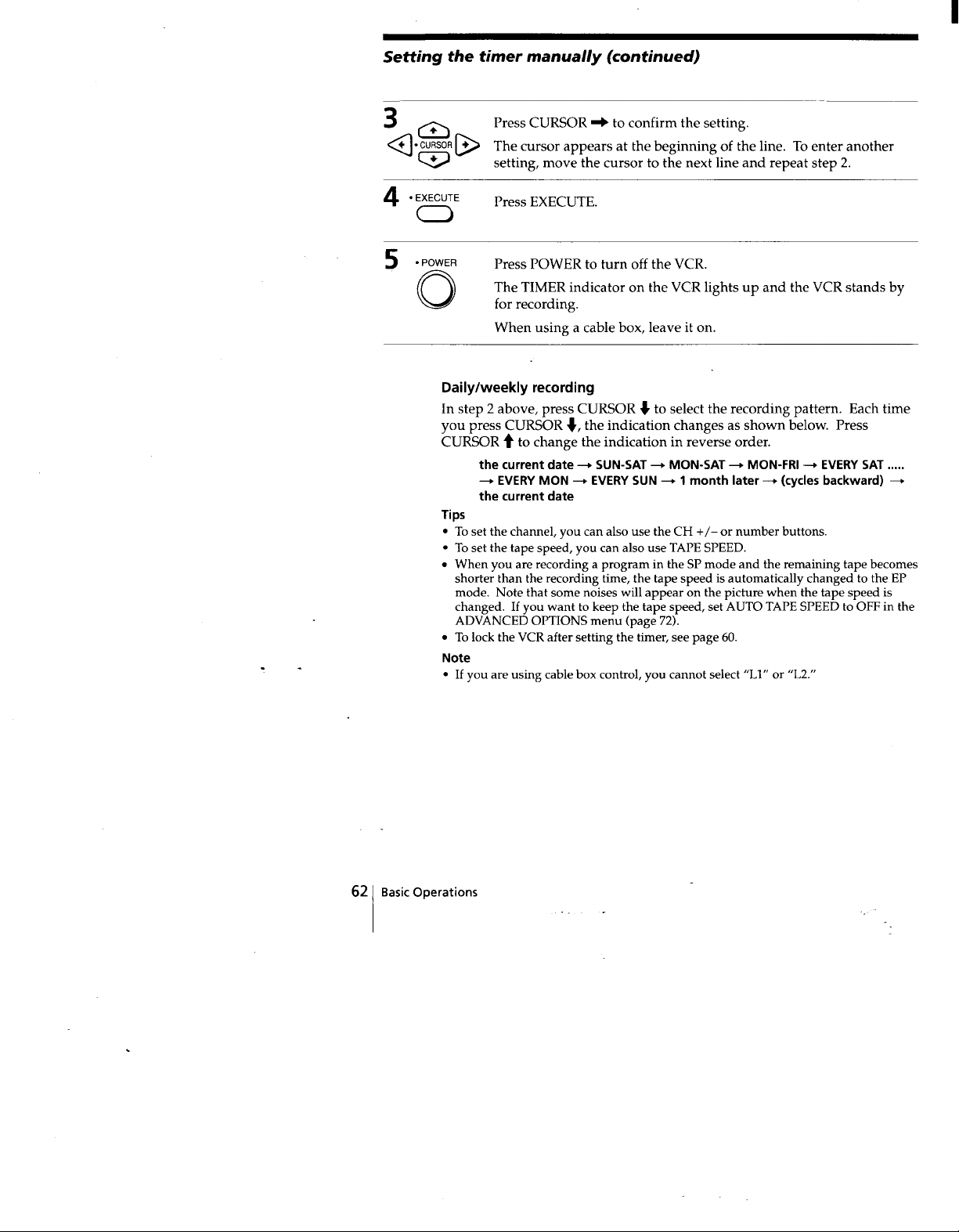 Setting the timer manually (continued)

3

• CURSOR

Press CURSOR ➡ to confirm the setting.

The cursor appears at the beginning of the line. To enter another setting, move the cursor to the next line and repeat step 2.

4 • EXECUTE

Press EXECUTE.

5 • POWER

Press POWER to turn off the VCR.

The TIMER indicator on the VCR lights up and the VCR stands by for recording.

When using a cable box, leave it on.

Daily/weekly recording

In step 2 above, press CURSOR ⬇ to select the recording pattern. Each time you press CURSOR ⬇, the indication changes as shown below. Press CURSOR ⬆ to change the indication in reverse order.

the current date → SUN-SAT → MON-SAT → MON-FRI → EVERY SAT ..... → EVERY MON → EVERY SUN → 1 month later → (cycles backward) → the current date

Tips

• To set the channel, you can also use the CH +/– or number buttons.
• To set the tape speed, you can also use TAPE SPEED.
• When you are recording a program in the SP mode and the remaining tape becomes shorter than the recording time, the tape speed is automatically changed to the EP mode. Note that some noises will appear on the picture when the tape speed is changed. If you want to keep the tape speed, set AUTO TAPE SPEED to OFF in the ADVANCED OPTIONS menu (page 72).
• To lock the VCR after setting the timer, see page 60.

Note

• If you are using cable box control, you cannot select "L1" or "L2."

62 Basic Operations